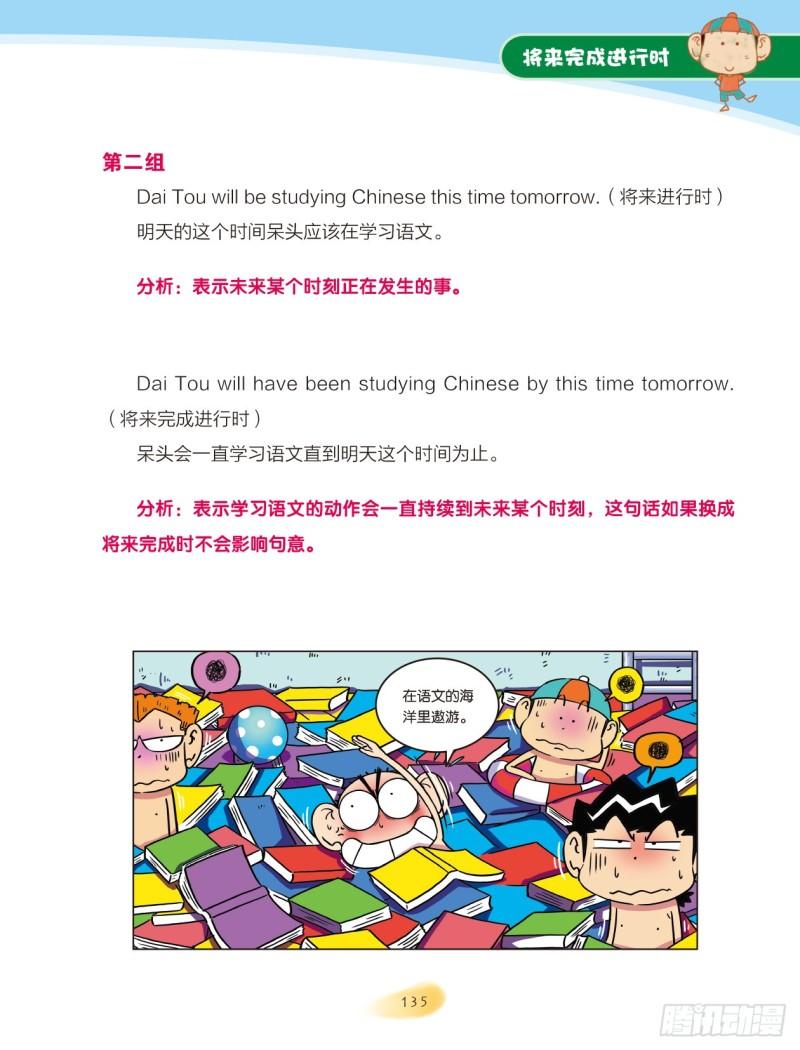 将来完成进行时

第二组

Dai Tou will be studying Chinese this time tomorrow.（将来进行时）

明天的这个时间呆头应该在学习语文。

分析：表示未来某个时刻正在发生的事。

Dai Tou will have been studying Chinese by this time tomorrow.（将来完成进行时）

呆头会一直学习语文直到明天这个时间为止。

分析：表示学习语文的动作会一直持续到未来某个时刻，这句话如果换成将来完成时不会影响句意。

在语文的海洋里遨游。

135

腾讯动漫